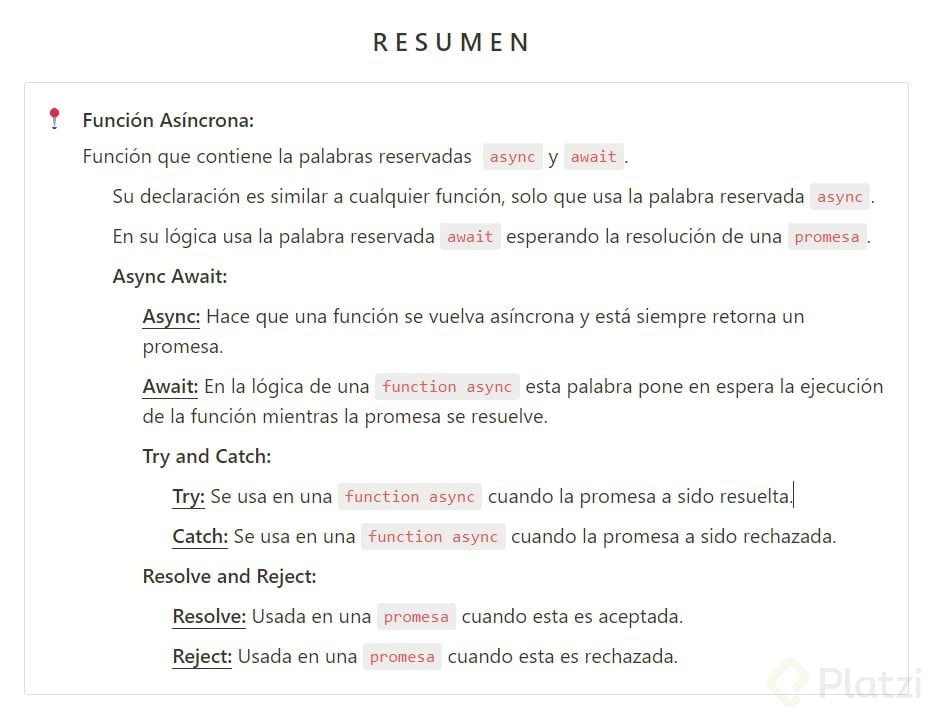 RESUMEN

Función Asíncrona:

Función que contiene la palabras reservadas async y await.

Su declaración es similar a cualquier función, solo que usa la palabra reservada async.

En su lógica usa la palabra reservada await esperando la resolución de una promesa.

Async Await:

Async: Hace que una función se vuelva asíncrona y está siempre retorna un promesa.

Await: En la lógica de una function async esta palabra pone en espera la ejecución de la función mientras la promesa se resuelve.

Try and Catch:

Try: Se usa en una function async cuando la promesa a sido resuelta.

Catch: Se usa en una function async cuando la promesa a sido rechazada.

Resolve and Reject:

Resolve: Usada en una promesa cuando esta es aceptada.

Reject: Usada en una promesa cuando esta es rechazada.

Platzi